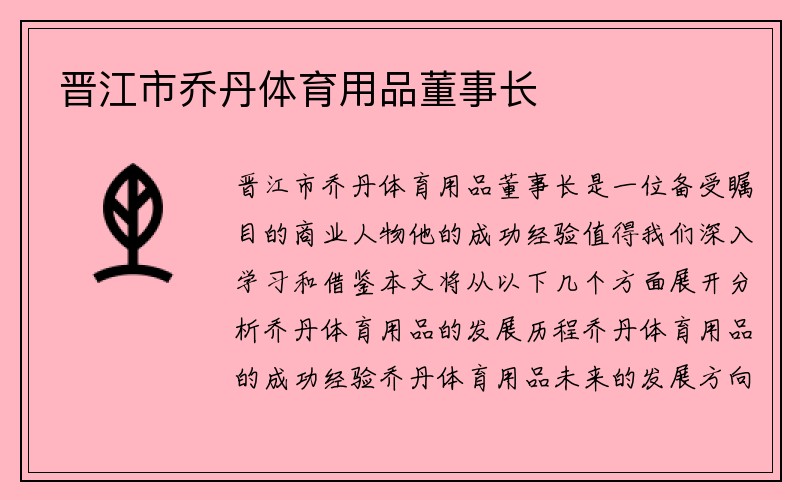 晋江市乔丹体育用品董事长

晋江市乔丹体育用品董事长是一位备受瞩目的商业人物他的成功经验值得我们深入学习和借鉴本文将从以下几个方面展开分析乔丹体育用品的发展历程乔丹体育用品的成功经验乔丹体育用品未来的发展方向